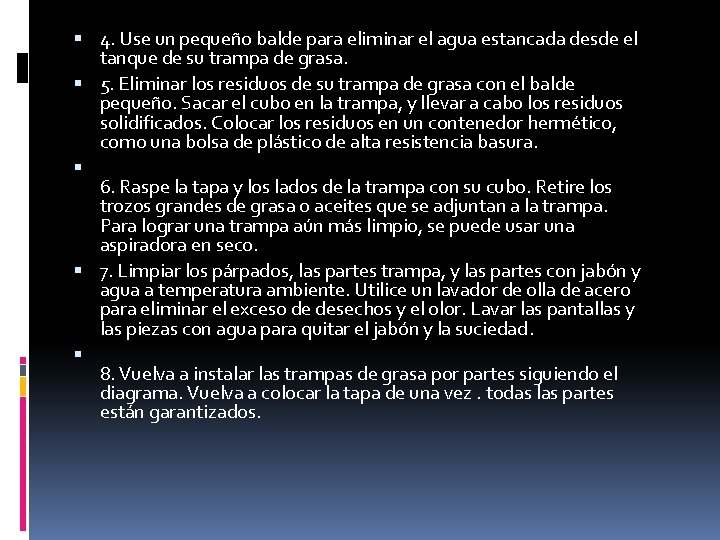 4. Use un pequeño balde para eliminar el agua estancada desde el tanque de su trampa de grasa.

5. Eliminar los residuos de su trampa de grasa con el balde pequeño. Sacar el cubo en la trampa, y llevar a cabo los residuos solidificados. Colocar los residuos en un contenedor hermético, como una bolsa de plástico de alta resistencia basura.

6. Raspe la tapa y los lados de la trampa con su cubo. Retire los trozos grandes de grasa o aceites que se adjuntan a la trampa. Para lograr una trampa aún más limpio, se puede usar una aspiradora en seco.

7. Limpiar los párpados, las partes trampa, y las partes con jabón y agua a temperatura ambiente. Utilice un lavador de olla de acero para eliminar el exceso de desechos y el olor. Lavar las pantallas y las piezas con agua para quitar el jabón y la suciedad.

8. Vuelva a instalar las trampas de grasa por partes siguiendo el diagrama. Vuelva a colocar la tapa de una vez . todas las partes están garantizados.